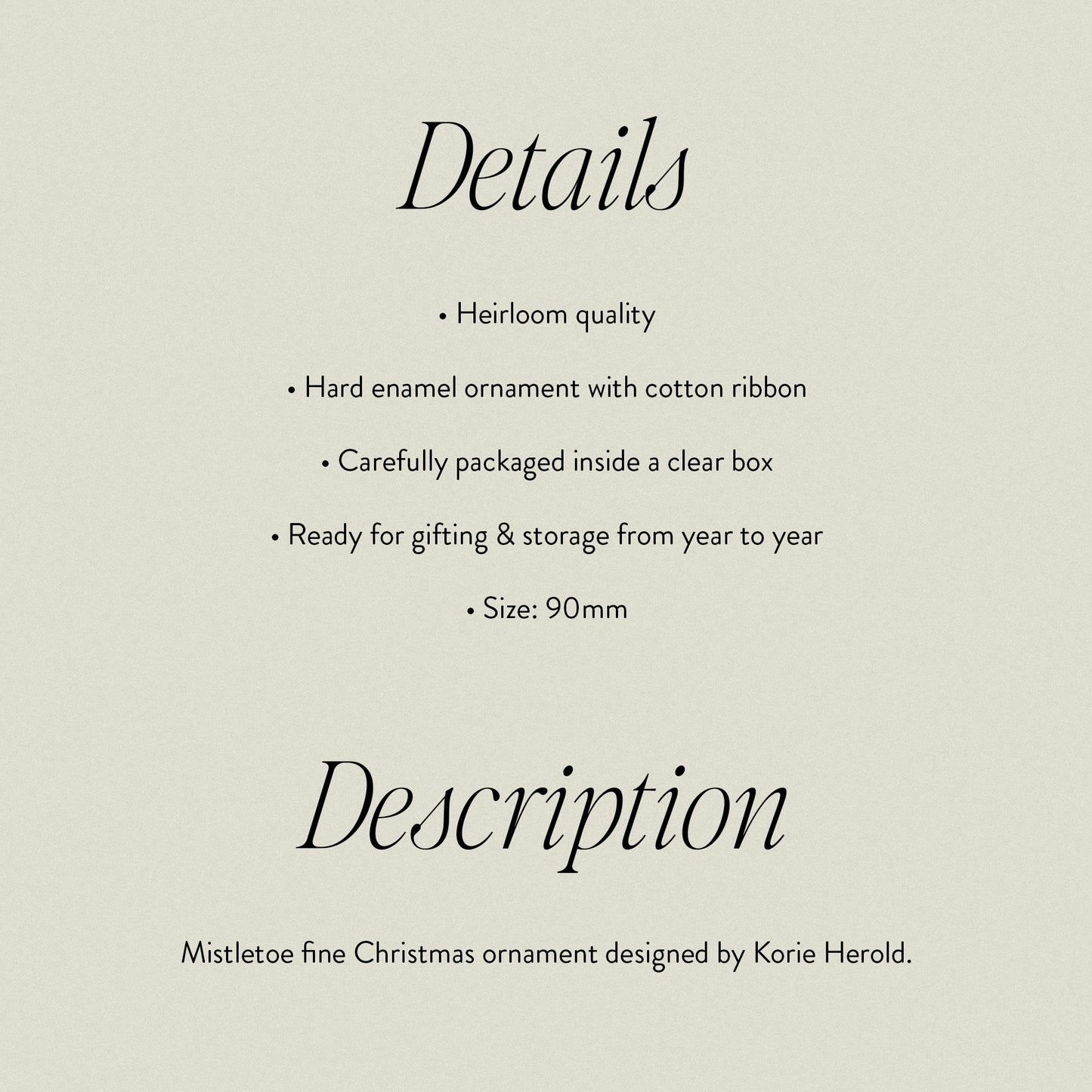 Details

• Heirloom quality

• Hard enamel ornament with cotton ribbon

• Carefully packaged inside a clear box

• Ready for gifting & storage from year to year

• Size: 90mm

Description

Mistletoe fine Christmas ornament designed by Korie Herold.